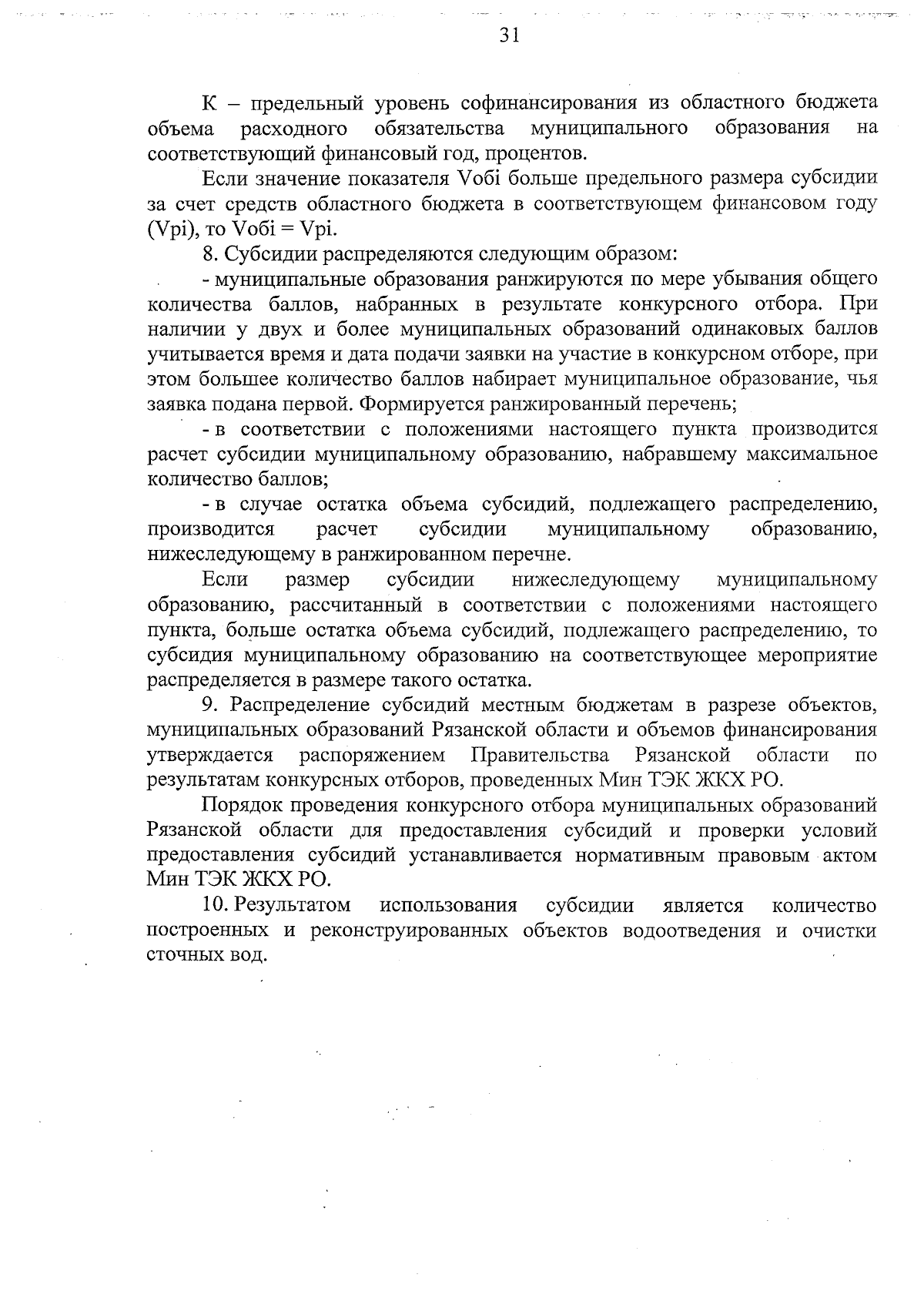 31

К – предельный уровень софинансирования из областного бюджета объема расходного обязательства муниципального образования на соответствующий финансовый год, процентов.

Если значение показателя Vобi больше предельного размера субсидии за счет средств областного бюджета в соответствующем финансовом году (Vpi), то Vобi = Vpi.

8. Субсидии распределяются следующим образом:

- муниципальные образования ранжируются по мере убывания общего количества баллов, набранных в результате конкурсного отбора. При наличии у двух и более муниципальных образований одинаковых баллов учитывается время и дата подачи заявки на участие в конкурсном отборе, при этом большее количество баллов набирает муниципальное образование, чья заявка подана первой. Формируется ранжированный перечень;

- в соответствии с положениями настоящего пункта производится расчет субсидии муниципальному образованию, набравшему максимальное количество баллов;

- в случае остатка объема субсидий, подлежащего распределению, производится расчет субсидии муниципальному образованию, нижеследующему в ранжированном перечне.

Если размер субсидии нижеследующему муниципальному образованию, рассчитанный в соответствии с положениями настоящего пункта, больше остатка объема субсидий, подлежащего распределению, то субсидия муниципальному образованию на соответствующее мероприятие распределяется в размере такого остатка.

9. Распределение субсидий местным бюджетам в разрезе объектов, муниципальных образований Рязанской области и объемов финансирования утверждается распоряжением Правительства Рязанской области по результатам конкурсных отборов, проведенных Мин ТЭК ЖКХ РО.

Порядок проведения конкурсного отбора муниципальных образований Рязанской области для предоставления субсидий и проверки условий предоставления субсидий устанавливается нормативным правовым актом Мин ТЭК ЖКХ РО.

10. Результатом использования субсидии является количество построенных и реконструированных объектов водоотведения и очистки сточных вод.